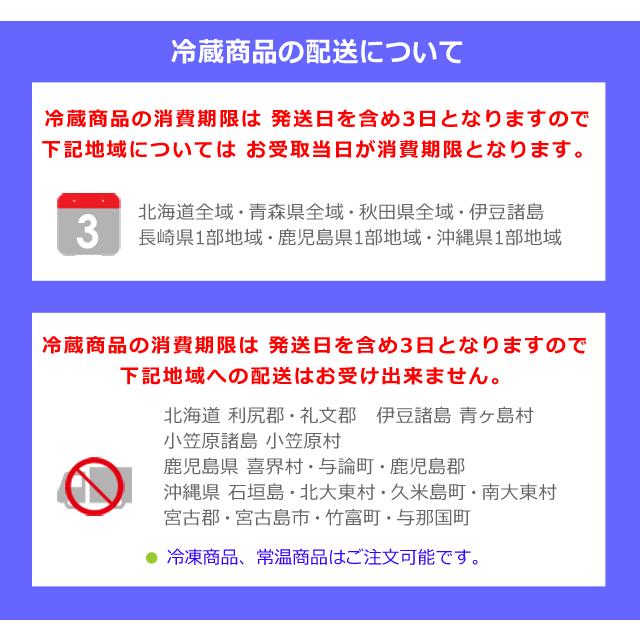 冷蔵商品の配送について

冷蔵商品の消費期限は 発送日を含め3日となりますので 下記地域については お受取当日が消費期限となります。

3

北海道全域・青森県全域・秋田県全域・伊豆諸島 長崎県1部地域・鹿児島県1部地域・沖縄県1部地域

冷蔵商品の消費期限は 発送日を含め3日となりますので 下記地域への配送はお受け出来ません。

北海道 利尻郡・礼文郡　伊豆諸島 青ヶ島村
小笠原諸島 小笠原村
鹿児島県 喜界村・与論町・鹿児島郡
沖縄県 石垣島・北大東村・久米島町・南大東村
宮古郡・宮古島市・竹富町・与那国町

冷凍商品、常温商品はご注文可能です。